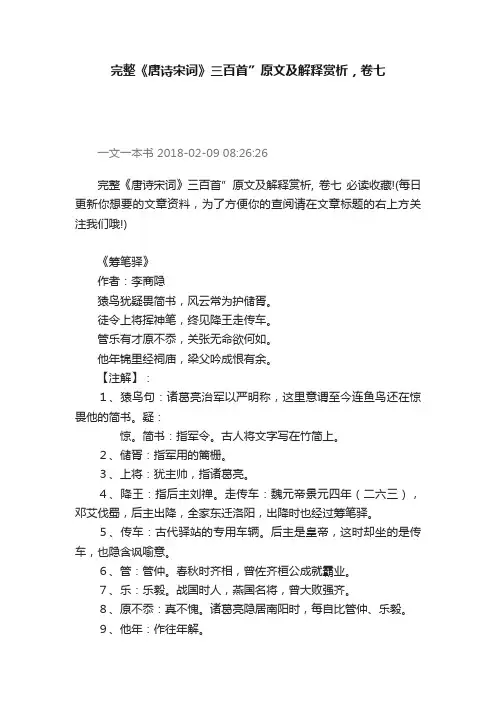 完整《唐诗宋词》三百首”原文及解释赏析，卷七

一文一本书 2018-02-09 08:26:26

完整《唐诗宋词》三百首” 原文及解释赏析, 卷七 必读收藏!(每日更新你想要的文章资料，为了方便你的查阅请在文章标题的右上方关注我们哦!)

《筹笔驿》
作者：李商隐
猿鸟犹疑畏简书，风云常为护储胥。
徒令上将挥神笔，终见降王走传车。
管乐有才原不忝，关张无命欲何如。
他年锦里经祠庙，梁父吟成恨有余。
【注解】：
1、猿鸟句：诸葛亮治军以严明称，这里意谓至今连鱼鸟还在惊畏他的简书。疑：
惊。简书：指军令。古人将文字写在竹简上。
2、储胥：指军用的篱栅。
3、上将：犹主帅，指诸葛亮。
4、降王：指后主刘禅。走传车：魏元帝景元四年（二六三），邓艾伐蜀，后主出降，全家东迁洛阳，出降时也经过筹笔驿。
5、传车：古代驿站的专用车辆。后主是皇帝，这时却坐的是传车，也隐含讽喻意。
6、管：管仲。春秋时齐相，曾佐齐桓公成就霸业。
7、乐：乐毅。战国时人，燕国名将，曾大败强齐。
8、原不忝：真不愧。诸葛亮隐居南阳时，每自比管仲、乐毅。
9、他年：作往年解。